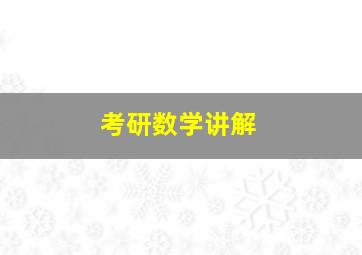 考研数学讲解